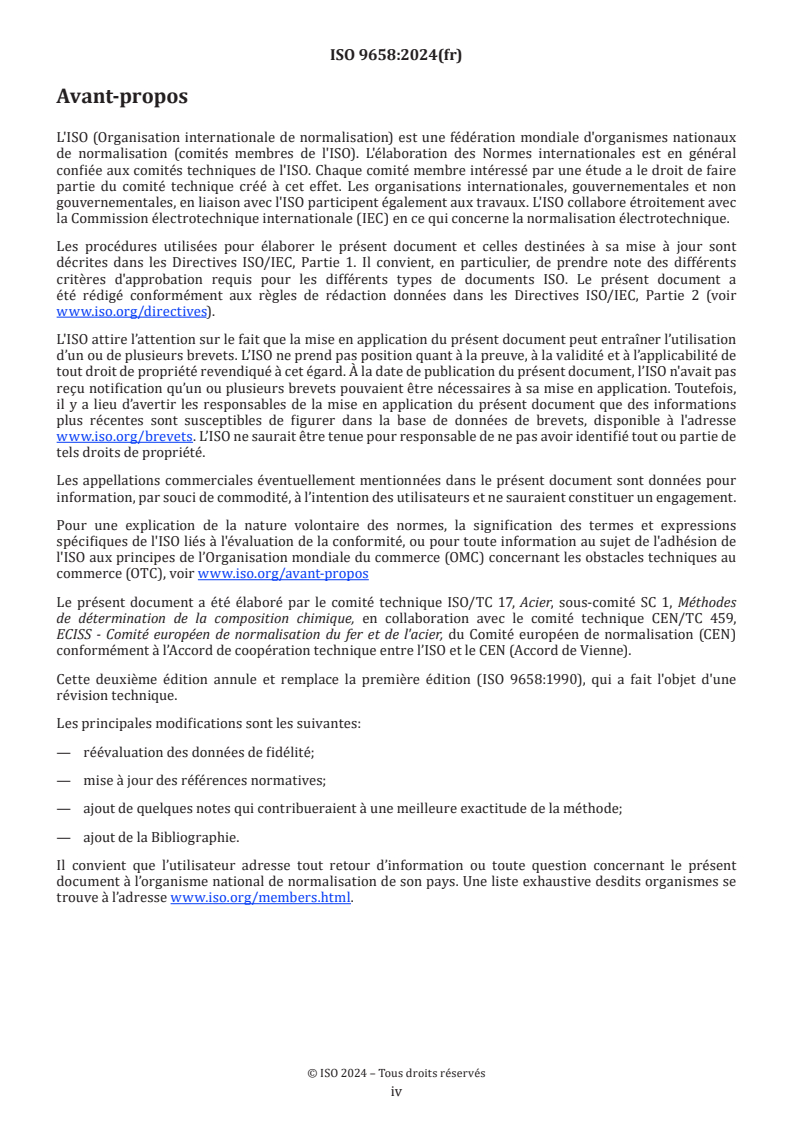 ISO 9658:2024(fr)

Avant-propos

L'ISO (Organisation internationale de normalisation) est une fédération mondiale d'organismes nationaux de normalisation (comités membres de l'ISO). L'élaboration des Normes internationales est en général confiée aux comités techniques de l'ISO. Chaque comité membre intéressé par une étude a le droit de faire partie du comité technique créé à cet effet. Les organisations internationales, gouvernementales et non gouvernementales, en liaison avec l'ISO participent également aux travaux. L'ISO collabore étroitement avec la Commission électrotechnique internationale (IEC) en ce qui concerne la normalisation électrotechnique.

Les procédures utilisées pour élaborer le présent document et celles destinées à sa mise à jour sont décrites dans les Directives ISO/IEC, Partie 1. Il convient, en particulier, de prendre note des différents critères d'approbation requis pour les différents types de documents ISO. Le présent document a été rédigé conformément aux règles de rédaction données dans les Directives ISO/IEC, Partie 2 (voir www.iso.org/directives).

L'ISO attire l'attention sur le fait que la mise en application du présent document peut entraîner l'utilisation d'un ou de plusieurs brevets. L'ISO ne prend pas position quant à la preuve, à la validité et à l'applicabilité de tout droit de propriété revendiqué à cet égard. À la date de publication du présent document, l'ISO n'avait pas reçu notification qu'un ou plusieurs brevets pouvaient être nécessaires à sa mise en application. Toutefois, il y a lieu d'avertir les responsables de la mise en application du présent document que des informations plus récentes sont susceptibles de figurer dans la base de données de brevets, disponible à l'adresse www.iso.org/brevets. L'ISO ne saurait être tenue pour responsable de ne pas avoir identifié tout ou partie de tels droits de propriété.

Les appellations commerciales éventuellement mentionnées dans le présent document sont données pour information, par souci de commodité, à l'intention des utilisateurs et ne sauraient constituer un engagement.

Pour une explication de la nature volontaire des normes, la signification des termes et expressions spécifiques de l'ISO liés à l'évaluation de la conformité, ou pour toute information au sujet de l'adhésion de l'ISO aux principes de l'Organisation mondiale du commerce (OMC) concernant les obstacles techniques au commerce (OTC), voir www.iso.org/avant-propos

Le présent document a été élaboré par le comité technique ISO/TC 17, Acier, sous-comité SC 1, Méthodes de détermination de la composition chimique, en collaboration avec le comité technique CEN/TC 459, ECISS - Comité européen de normalisation du fer et de l'acier, du Comité européen de normalisation (CEN) conformément à l'Accord de coopération technique entre l'ISO et le CEN (Accord de Vienne).

Cette deuxième édition annule et remplace la première édition (ISO 9658:1990), qui a fait l'objet d'une révision technique.

Les principales modifications sont les suivantes:

— réévaluation des données de fidélité;

— mise à jour des références normatives;

— ajout de quelques notes qui contribueraient à une meilleure exactitude de la méthode;

— ajout de la Bibliographie.

Il convient que l'utilisateur adresse tout retour d'information ou toute question concernant le présent document à l'organisme national de normalisation de son pays. Une liste exhaustive desdits organismes se trouve à l'adresse www.iso.org/members.html.

© ISO 2024 – Tous droits réservés
iv